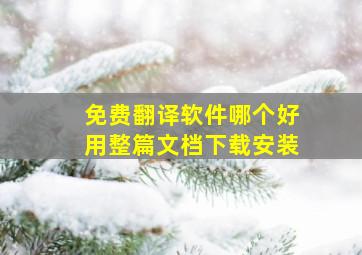 免费翻译软件哪个好用整篇文档下载安装